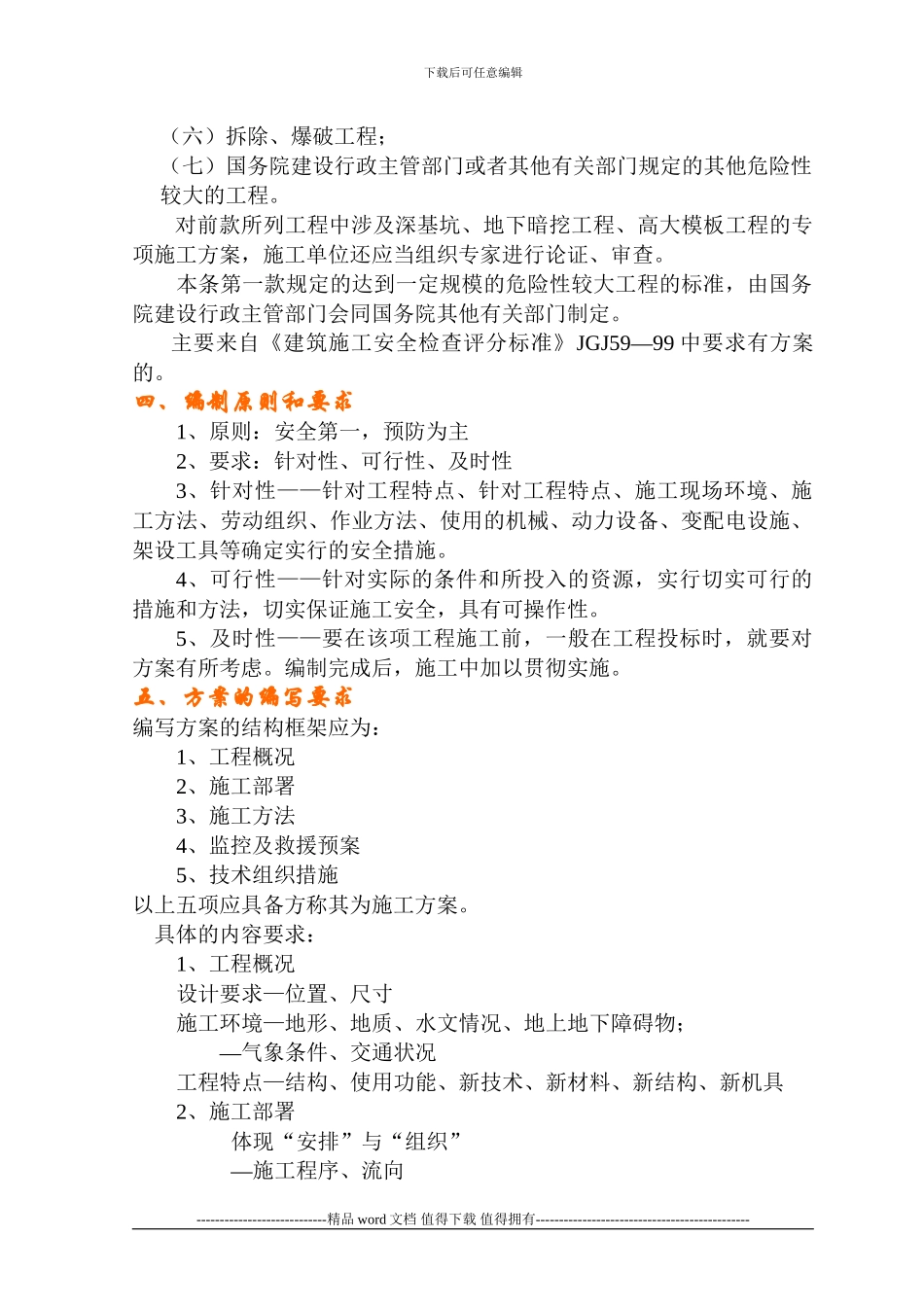 下载后可任意编辑

（六）拆除、爆破工程；

（七）国务院建设行政主管部门或者其他有关部门规定的其他危险性较大的工程。

对前款所列工程中涉及深基坑、地下暗挖工程、高大模板工程的专项施工方案，施工单位还应当组织专家进行论证、审查。

本条第一款规定的达到一定规模的危险性较大工程的标准，由国务院建设行政主管部门会同国务院其他有关部门制定。

主要来自《建筑施工安全检查评分标准》JGJ59—99 中要求有方案的。

四、编制原则和要求

1、原则：安全第一，预防为主

2、要求：针对性、可行性、及时性

3、针对性——针对工程特点、针对工程特点、施工现场环境、施工方法、劳动组织、作业方法、使用的机械、动力设备、变配电设施、架设工具等确定实行的安全措施。

4、可行性——针对实际的条件和所投入的资源，实行切实可行的措施和方法，切实保证施工安全，具有可操作性。

5、及时性——要在该项工程施工前，一般在工程投标时，就要对方案有所考虑。编制完成后，施工中加以贯彻实施。

五、方案的编写要求

编写方案的结构框架应为：

1、工程概况

2、施工部署

3、施工方法

4、监控及救援预案

5、技术组织措施

以上五项应具备方称其为施工方案。

具体的内容要求：

1、工程概况

设计要求—位置、尺寸

施工环境—地形、地质、水文情况、地上地下障碍物；

—气象条件、交通状况

工程特点—结构、使用功能、新技术、新材料、新结构、新机具

2、施工部署

体现“安排”与“组织”

—施工程序、流向

----------------------------精品 word 文档 值得下载 值得拥有----------------------------------------------